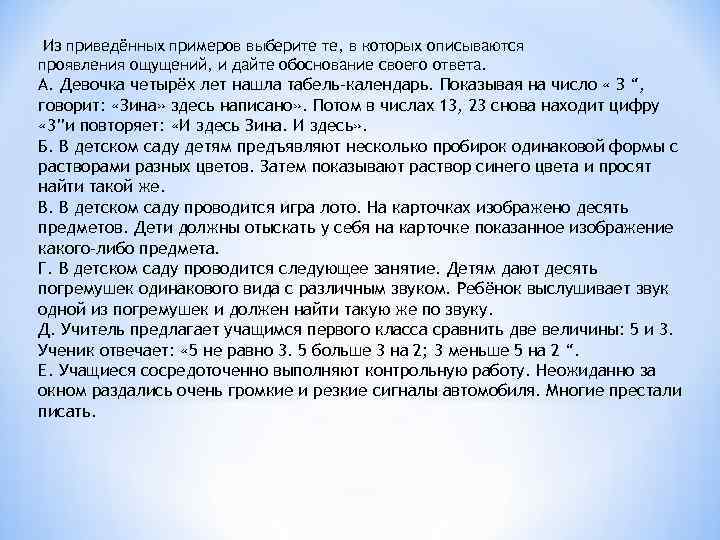 Из приведённых примеров выберите те, в которых описываются проявления ощущений, и дайте обоснование своего ответа.
А. Девочка четырёх лет нашла табель-календарь. Показывая на число « 3 “, говорит: «Зина» здесь написано». Потом в числах 13, 23 снова находит цифру «3"и повторяет: «И здесь Зина. И здесь».
Б. В детском саду детям предъявляют несколько пробирок одинаковой формы с растворами разных цветов. Затем показывают раствор синего цвета и просят найти такой же.
В. В детском саду проводится игра лото. На карточках изображено десять предметов. Дети должны отыскать у себя на карточке показанное изображение какого-либо предмета.
Г. В детском саду проводится следующее занятие. Детям дают десять погремушек одинакового вида с различным звуком. Ребёнок выслушивает звук одной из погремушек и должен найти такую же по звуку.
Д. Учитель предлагает учащимся первого класса сравнить две величины: 5 и 3. Ученик отвечает: «5 не равно 3. 5 больше 3 на 2; 3 меньше 5 на 2 “.
Е. Учащиеся сосредоточенно выполняют контрольную работу. Неожиданно за окном раздались очень громкие и резкие сигналы автомобиля. Многие престали писать.